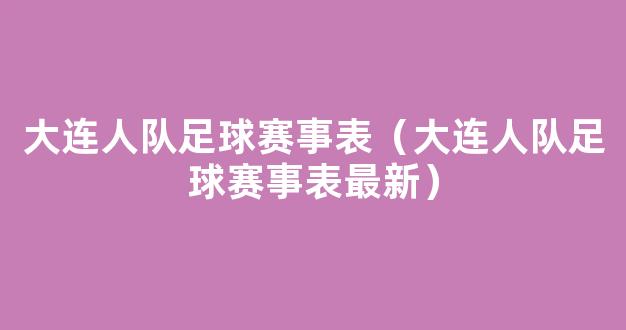 大连人队足球赛事表（大连人队足球赛事表最新）